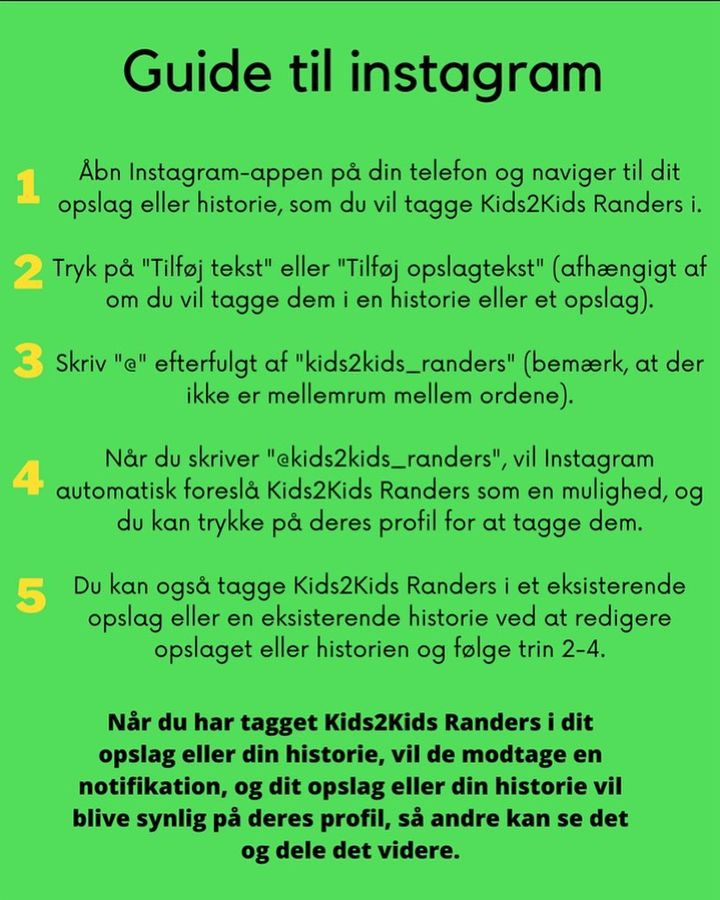 Guide til instagram

1 Åbn Instagram-appen på din telefon og naviger til dit opslag eller historie, som du vil tagge Kids2Kids Randers i.

2 Tryk på "Tilføj tekst" eller "Tilføj opslagtekst" (afhængigt af om du vil tagge dem i en historie eller et opslag).

3 Skriv "@" efterfulgt af "kids2kids_randers" (bemærk, at der ikke er mellemrum mellem ordene).

4 Når du skriver "@kids2kids_randers", vil Instagram automatisk foreslå Kids2Kids Randers som en mulighed, og du kan trykke på deres profil for at tagge dem.

5 Du kan også tagge Kids2Kids Randers i et eksisterende opslag eller en eksisterende historie ved at redigere opslaget eller historien og følge trin 2-4.

Når du har tagget Kids2Kids Randers i dit opslag eller din historie, vil de modtage en notifikation, og dit opslag eller din historie vil blive synlig på deres profil, så andre kan se det og dele det videre.